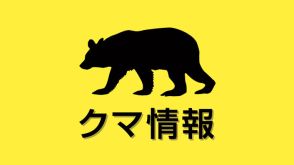 クマ情報